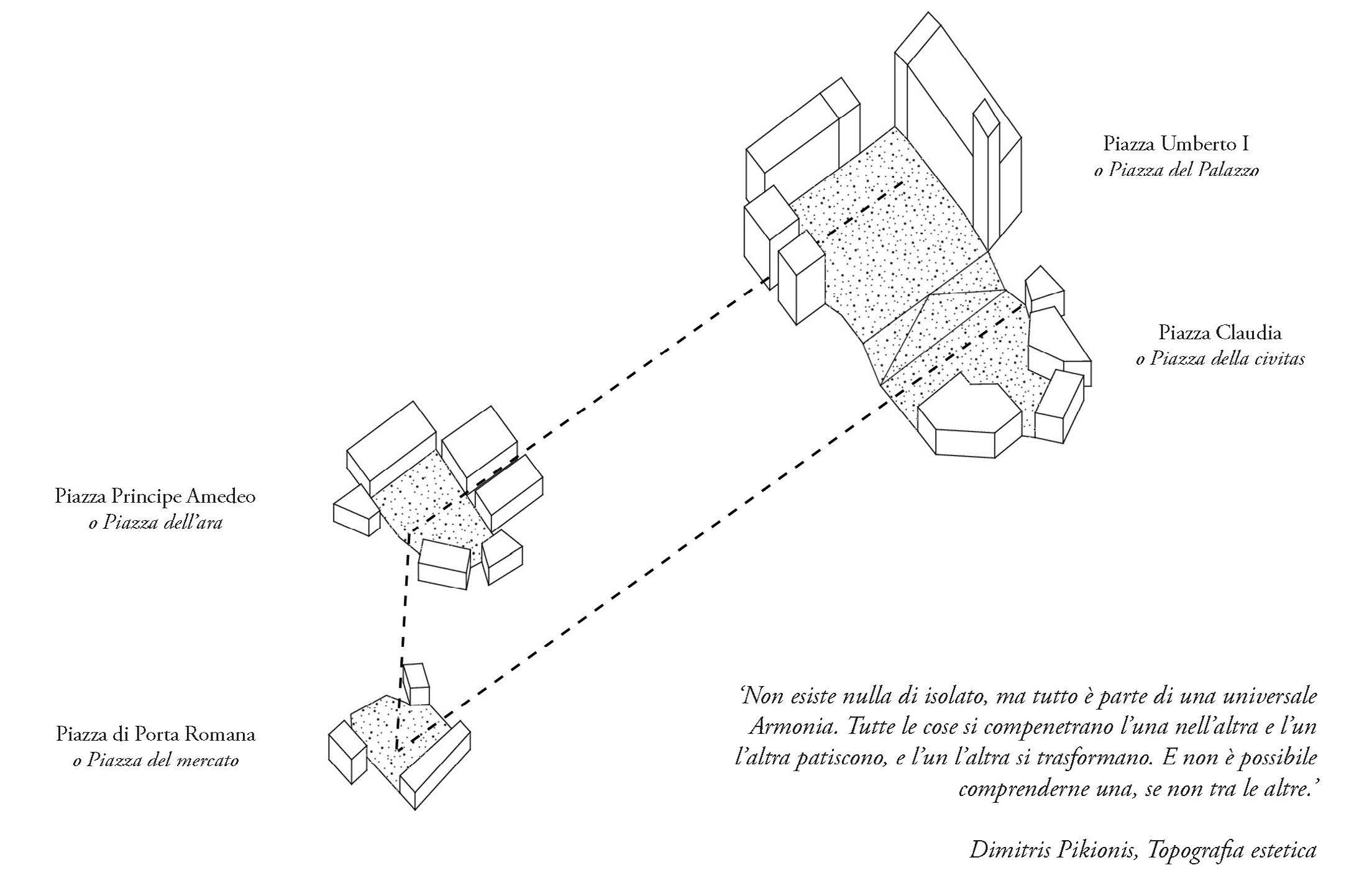 Piazza Umberto I
o Piazza del Palazzo

Piazza Claudia
o Piazza della civitas

Piazza Principe Amedeo
o Piazza dell'ara

Piazza di Porta Romana
o Piazza del mercato

'Non esiste nulla di isolato, ma tutto è parte di una universale Armonia. Tutte le cose si compenetrano l'una nell'altra e l'un l'altra patiscono, e l'un l'altra si trasformano. E non è possibile comprenderne una, se non tra le altre.'

Dimitris Pikionis, Topografia estetica